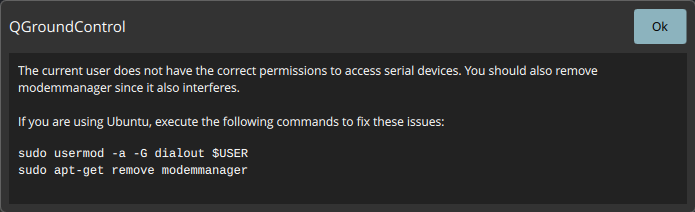 QGroundControl

Ok

The current user does not have the correct permissions to access serial devices. You should also remove modemmanager since it also interferes.

If you are using Ubuntu, execute the following commands to fix these issues:

sudo usermod -a -G dialout $USER
sudo apt-get remove modemmanager